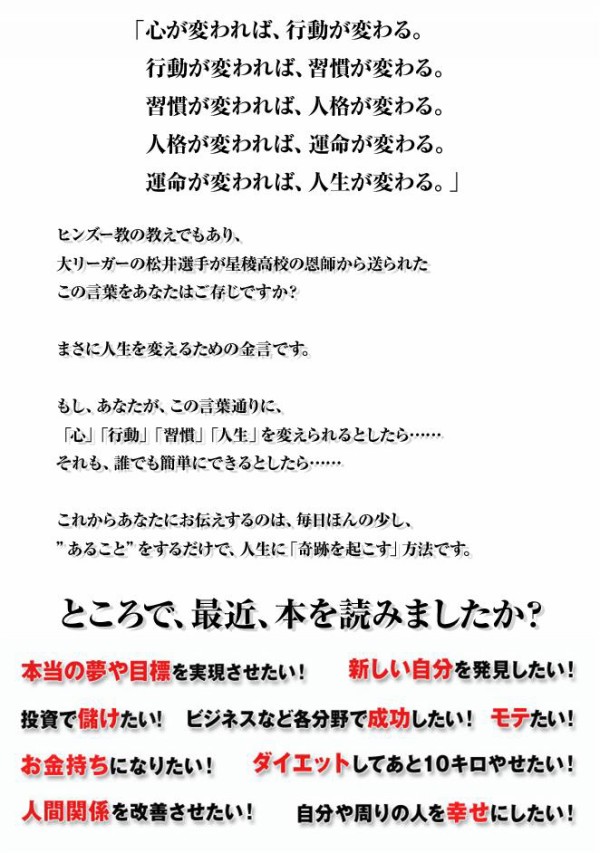 「心が変われば、行動が変わる。
行動が変われば、習慣が変わる。
習慣が変われば、人格が変わる。
人格が変われば、運命が変わる。
運命が変われば、人生が変わる。」

ヒンズー教の教えでもあり、
大リーガーの松井選手が星稜高校の恩師から送られた
この言葉をあなたはご存じですか？

まさに人生を変えるための金言です。

もし、あなたが、この言葉通りに、
「心」「行動」「習慣」「人生」を変えられるとしたら……
それも、誰でも簡単にできるとしたら……

これからあなたにお伝えするのは、毎日ほんの少し、
”あること”をするだけで、人生に「奇跡を起こす」方法です。

ところで、最近、本を読みましたか？

本当の夢や目標を実現させたい！　新しい自分を発見したい！

投資で儲けたい！　ビジネスなど各分野で成功したい！　モテたい！

お金持ちになりたい！　ダイエットしてあと10キロやせたい！

人間関係を改善させたい！　自分や周りの人を幸せにしたい！